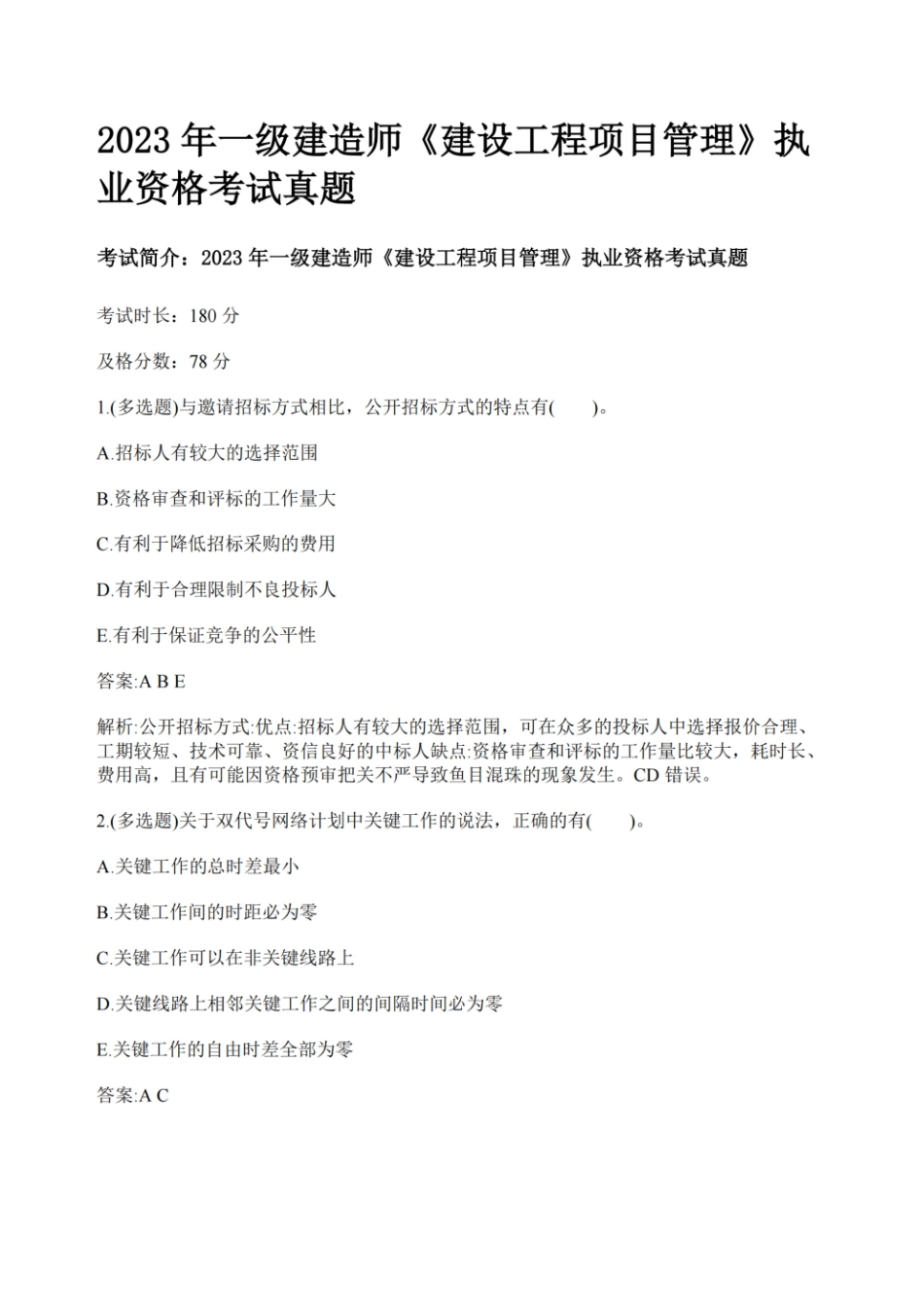 2023 年一级建造师《建设工程项目管理》执业资格考试真题

考试简介：2023 年一级建造师《建设工程项目管理》执业资格考试真题

考试时长：180 分

及格分数：78 分

1.(多选题)与邀请招标方式相比，公开招标方式的特点有(　　)。

A.招标人有较大的选择范围

B.资格审查和评标的工作量大

C.有利于降低招标采购的费用

D.有利于合理限制不良投标人

E.有利于保证竞争的公平性

答案:A B E

解析:公开招标方式:优点:招标人有较大的选择范围，可在众多的投标人中选择报价合理、工期较短、技术可靠、资信良好的中标人缺点:资格审查和评标的工作量比较大，耗时长、费用高，且有可能因资格预审把关不严导致鱼目混珠的现象发生。CD 错误。

2.(多选题)关于双代号网络计划中关键工作的说法，正确的有(　　)。

A.关键工作的总时差最小

B.关键工作间的时距必为零

C.关键工作可以在非关键线路上

D.关键线路上相邻关键工作之间的间隔时间必为零

E.关键工作的自由时差全部为零

答案:A C